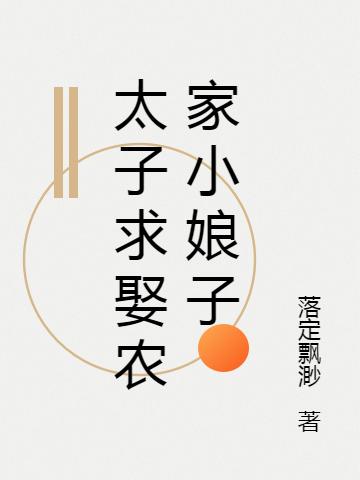 太子求娶农家小娘子

落定飘渺 著